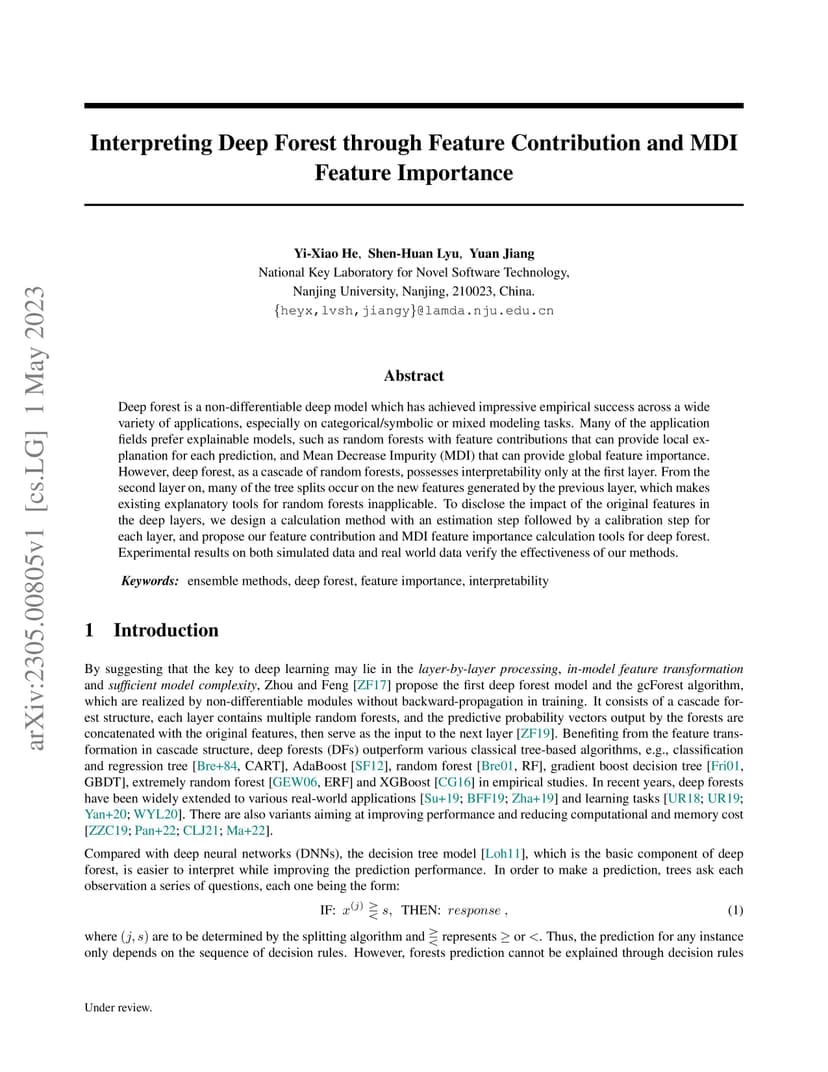 arXiv:2305.00805v1 [cs.LG] 1 May 2023

Interpreting Deep Forest through Feature Contribution and MDI Feature Importance

Yi-Xiao He, Shen-Huan Lyu, Yuan Jiang
National Key Laboratory for Novel Software Technology, Nanjing University, Nanjing, 210023, China.
{heyx,lvsh,jiangy}@lamda.nju.edu.cn

Abstract

Deep forest is a non-differentiable deep model which has achieved impressive empirical success across a wide variety of applications, especially on categorical/symbolic or mixed modeling tasks. Many of the application fields prefer explainable models, such as random forests with feature contributions that can provide local explanation for each prediction, and Mean Decrease Impurity (MDI) that can provide global feature importance. However, deep forest, as a cascade of random forests, possesses interpretability only at the first layer. From the second layer on, many of the tree splits occur on the new features generated by the previous layer, which makes existing explanatory tools for random forests inapplicable. To disclose the impact of the original features in the deep layers, we design a calculation method with an estimation step followed by a calibration step for each layer, and propose our feature contribution and MDI feature importance calculation tools for deep forest. Experimental results on both simulated data and real world data verify the effectiveness of our methods.

Keywords: ensemble methods, deep forest, feature importance, interpretability

1 Introduction

By suggesting that the key to deep learning may lie in the layer-by-layer processing, in-model feature transformation and sufficient model complexity, Zhou and Feng [ZF17] propose the first deep forest model and the gcForest algorithm, which are realized by non-differentiable modules without backward-propagation in training. It consists of a cascade forest structure, each layer contains multiple random forests, and the predictive probability vectors output by the forests are concatenated with the original features, then serve as the input to the next layer [ZF19]. Benefiting from the feature transformation in cascade structure, deep forests (DFs) outperform various classical tree-based algorithms, e.g., classification and regression tree [Bre+84, CART], AdaBoost [SF12], random forest [Bre01, RF], gradient boost decision tree [Fri01, GBDT], extremely random forest [GEW06, ERF] and XGBoost [CG16] in empirical studies. In recent years, deep forests have been widely extended to various real-world applications [Su+19; BFF19; Zha+19] and learning tasks [UR18; UR19; Yan+20; WYL20]. There are also variants aiming at improving performance and reducing computational and memory cost [ZZC19; Pan+22; CLJ21; Ma+22].

Compared with deep neural networks (DNNs), the decision tree model [Loh11], which is the basic component of deep forest, is easier to interpret while improving the prediction performance. In order to make a prediction, trees ask each observation a series of questions, each one being the form:

IF: $x^{(j)} \gtreqless s$, THEN: $response$ , (1)

where $(j, s)$ are to be determined by the splitting algorithm and $\gtreqless$ represents $\geq$ or $<$. Thus, the prediction for any instance only depends on the sequence of decision rules. However, forests prediction cannot be explained through decision rules

Under review.